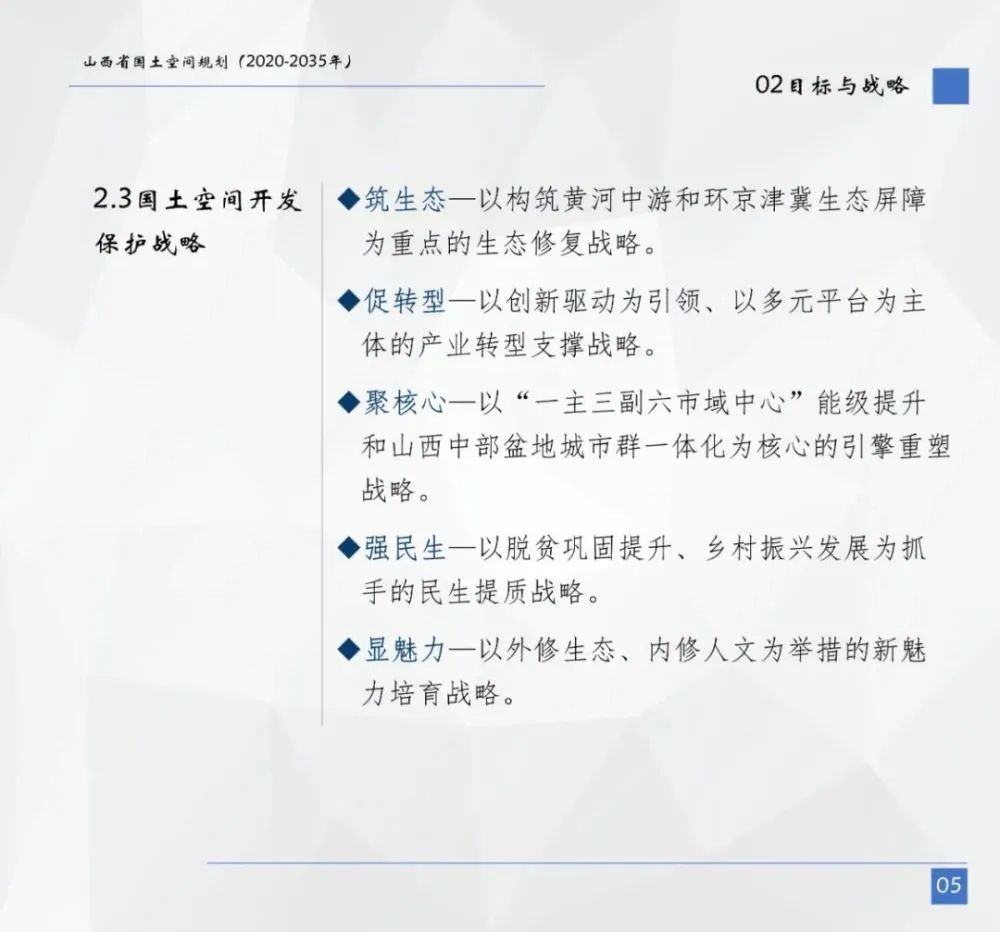 山西省国土空间规划（2020-2035年）

02目标与战略

2.3国土空间开发保护战略

◆筑生态—以构筑黄河中游和环京津冀生态屏障为重点的生态修复战略。

◆促转型—以创新驱动为引领、以多元平台为主体的产业转型支撑战略。

◆聚核心—以“一主三副六市域中心”能级提升和山西中部盆地城市群一体化为核心的引擎重塑战略。

◆强民生—以脱贫巩固提升、乡村振兴发展为抓手的民生提质战略。

◆显魅力—以外修生态、内修人文为举措的新魅力培育战略。

05